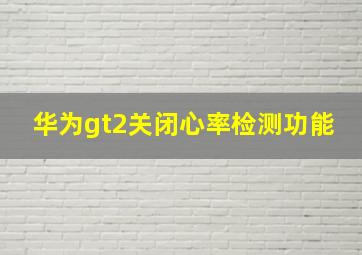 华为gt2关闭心率检测功能